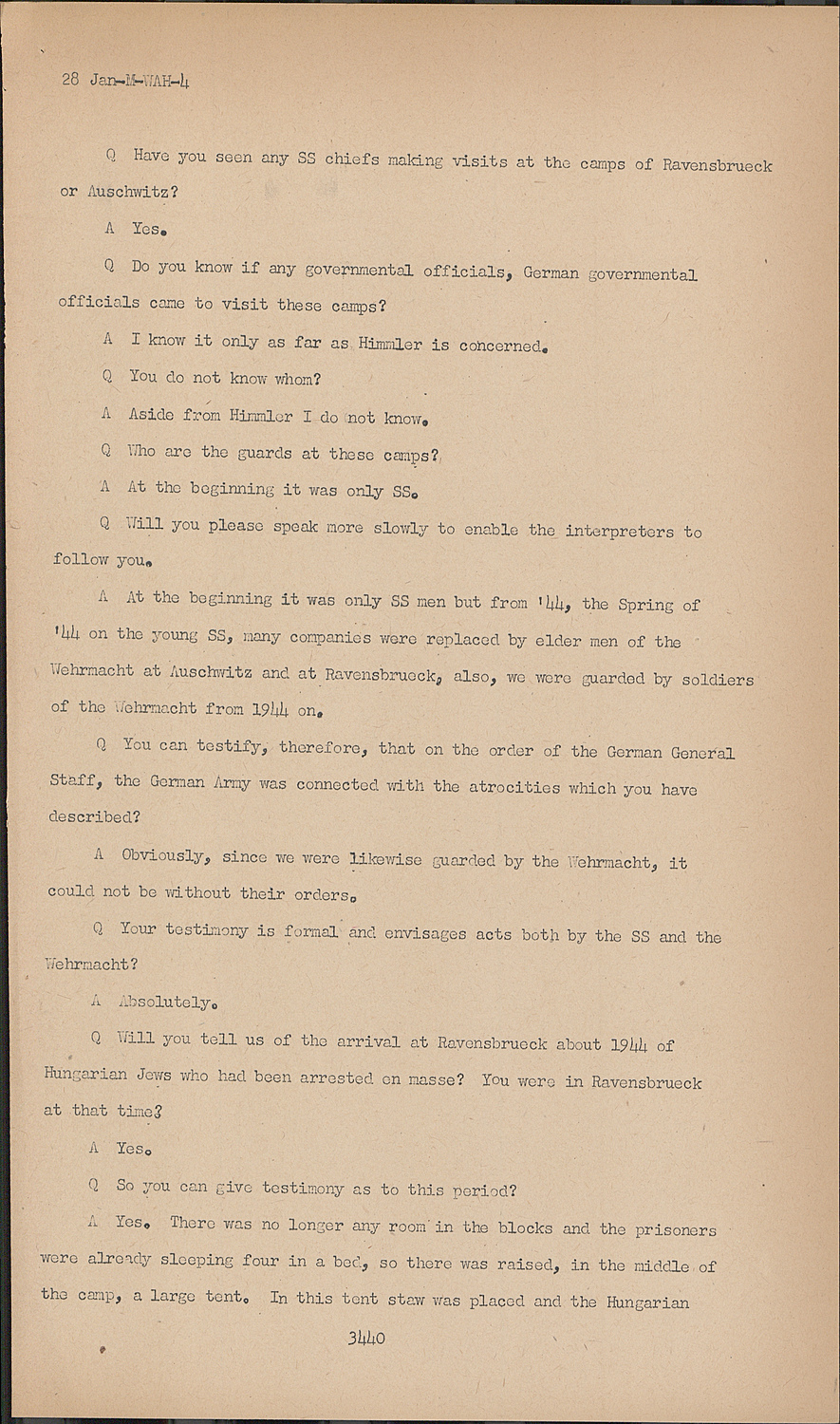 28 Jan-M-WAH-4

Q Have you seen any SS chiefs making visits at the camps of Ravensbrueck or Auschwitz?

A Yes.

Q Do you know if any governmental officials, German governmental officials came to visit these camps?

A I know it only as far as Himmler is concerned.

Q You do not know whom?

A Aside from Himmler I do not know.

Q Who are the guards at these camps?

A At the beginning it was only SS.

Q Will you please speak more slowly to enable the interpreters to follow you.

A At the beginning it was only SS men but from '44, the Spring of '44 on the young SS, many companies were replaced by elder men of the Wehrmacht at Auschwitz and at Ravensbrueck, also, we were guarded by soldiers of the Wehrmacht from 1944 on.

Q You can testify, therefore, that on the order of the German General Staff, the German Army was connected with the atrocities which you have described?

A Obviously, since we were likewise guarded by the Wehrmacht, it could not be without their orders.

Q Your testimony is formal and envisages acts both by the SS and the Wehrmacht?

A Absolutely.

Q Will you tell us of the arrival at Ravensbrueck about 1944 of Hungarian Jews who had been arrested en masse? You were in Ravensbrueck at that time?

A Yes.

Q So you can give testimony as to this period?

A Yes. There was no longer any room in the blocks and the prisoners were already sleeping four in a bed, so there was raised, in the middle of the camp, a large tent. In this tent staw was placed and the Hungarian

3440